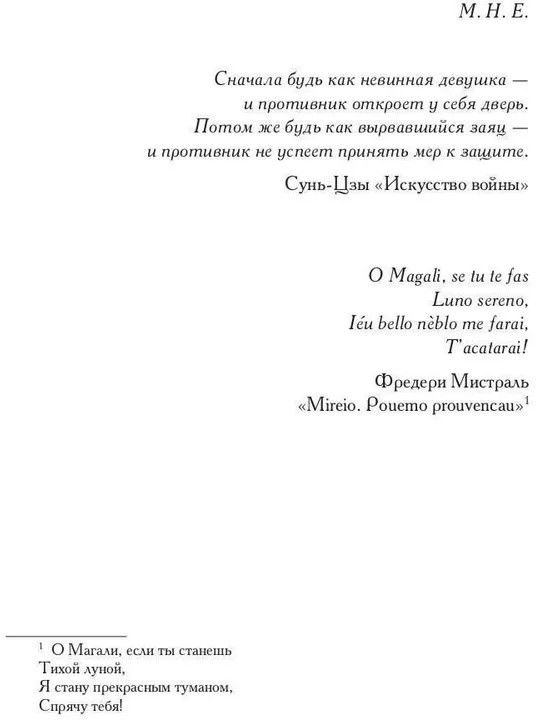 М. Н. Е.

Сначала будь как невинная девушка —
и противник откроет у себя дверь.
Потом же будь как вырвавшийся заяц —
и противник не успеет принять мер к защите.

Сунь-Цзы «Искусство войны»

O Magali, se tu te fas
Luno sereno,
Iéu bello nèblo me farai,
T'acatarai!

Фредери Мистраль
«Mireio. Pouemo prouvencau»$^{1}$

$^{1}$ О Магали, если ты станешь
Тихой луной,
Я стану прекрасным туманом,
Спрячу тебя!